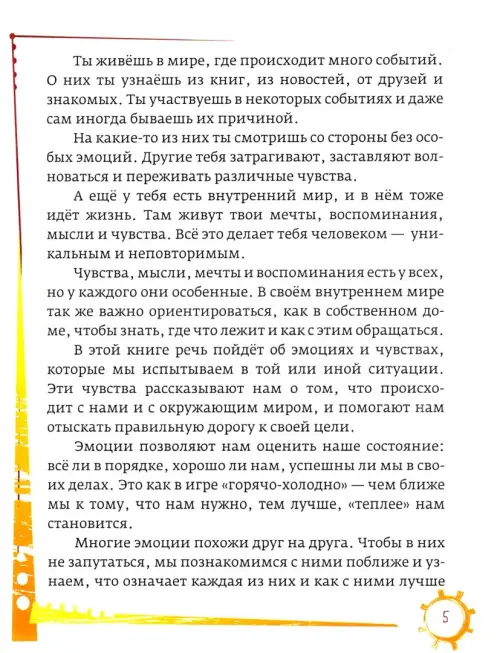 Ты живёшь в мире, где происходит много событий. О них ты узнаёшь из книг, из новостей, от друзей и знакомых. Ты участвуешь в некоторых событиях и даже сам иногда бываешь их причиной.

На какие-то из них ты смотришь со стороны без особых эмоций. Другие тебя затрагивают, заставляют волноваться и переживать различные чувства.

А ещё у тебя есть внутренний мир, и в нём тоже идёт жизнь. Там живут твои мечты, воспоминания, мысли и чувства. Всё это делает тебя человеком — уникальным и неповторимым.

Чувства, мысли, мечты и воспоминания есть у всех, но у каждого они особенные. В своём внутреннем мире так же важно ориентироваться, как в собственном доме, чтобы знать, где что лежит и как с этим обращаться.

В этой книге речь пойдёт об эмоциях и чувствах, которые мы испытываем в той или иной ситуации. Эти чувства рассказывают нам о том, что происходит с нами и с окружающим миром, и помогают нам отыскать правильную дорогу к своей цели.

Эмоции позволяют нам оценить наше состояние: всё ли в порядке, хорошо ли нам, успешны ли мы в своих делах. Это как в игре «горячо-холодно» — чем ближе мы к тому, что нам нужно, тем лучше, «теплее» нам становится.

Многие эмоции похожи друг на друга. Чтобы в них не запутаться, мы познакомимся с ними поближе и узнаем, что означает каждая из них и как с ними лучше

5